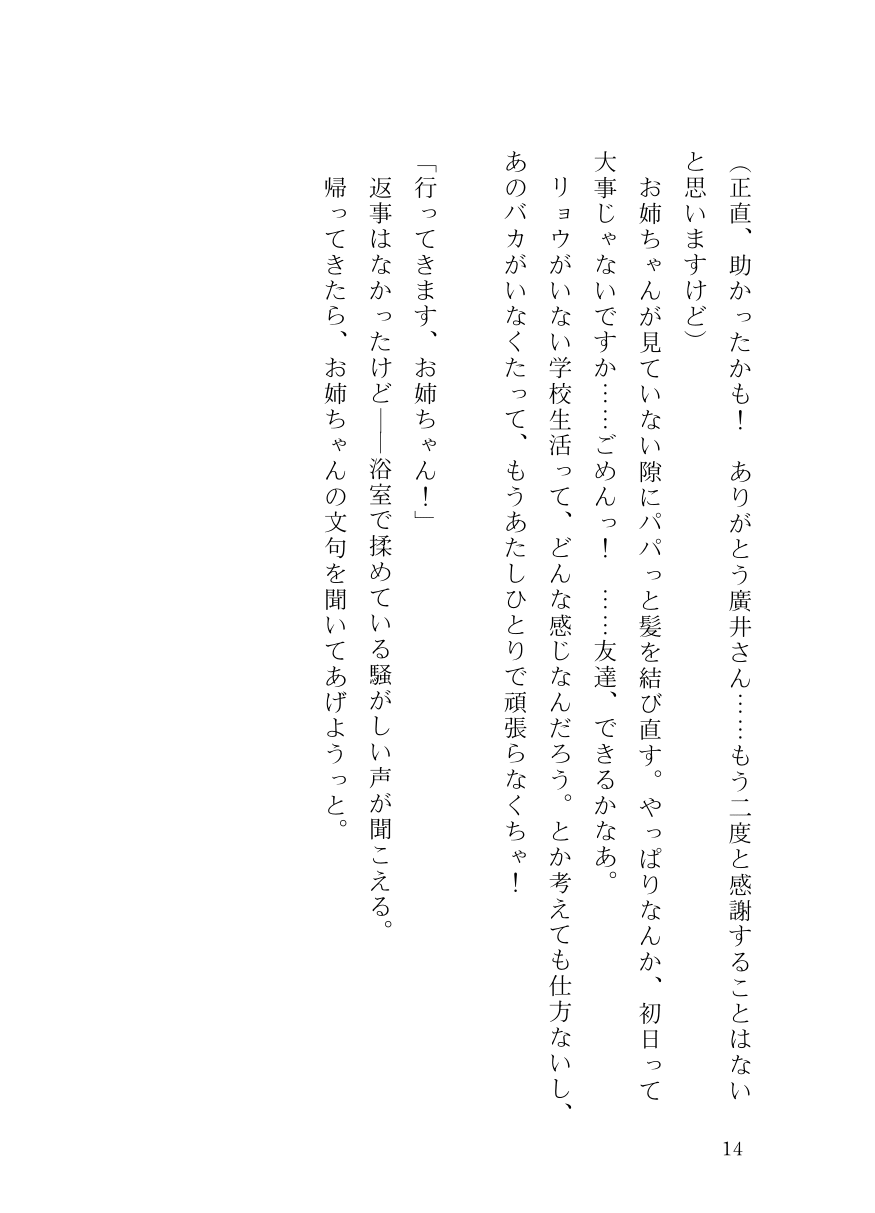 （正直、助かったかも！　ありがとう廣井さん……もう二度と感謝することはないと思いますけど）

お姉ちゃんが見ていない隙にパパっと髪を結び直す。やっぱりなんか、初日って大事じゃないですか……ごめんっ！　……友達、できるかなあ。

リョウがいない学校生活って、どんな感じなんだろう。とか考えても仕方ないし、あのバカがいなくたって、もうあたしひとりで頑張らなくちゃ！

「行ってきます、お姉ちゃん！」

返事はなかったけど――浴室で揉めている騒がしい声が聞こえる。

帰ってきたら、お姉ちゃんの文句を聞いてあげようっと。

14